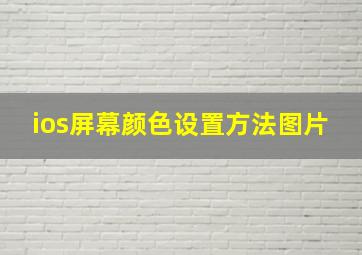 ios屏幕颜色设置方法图片